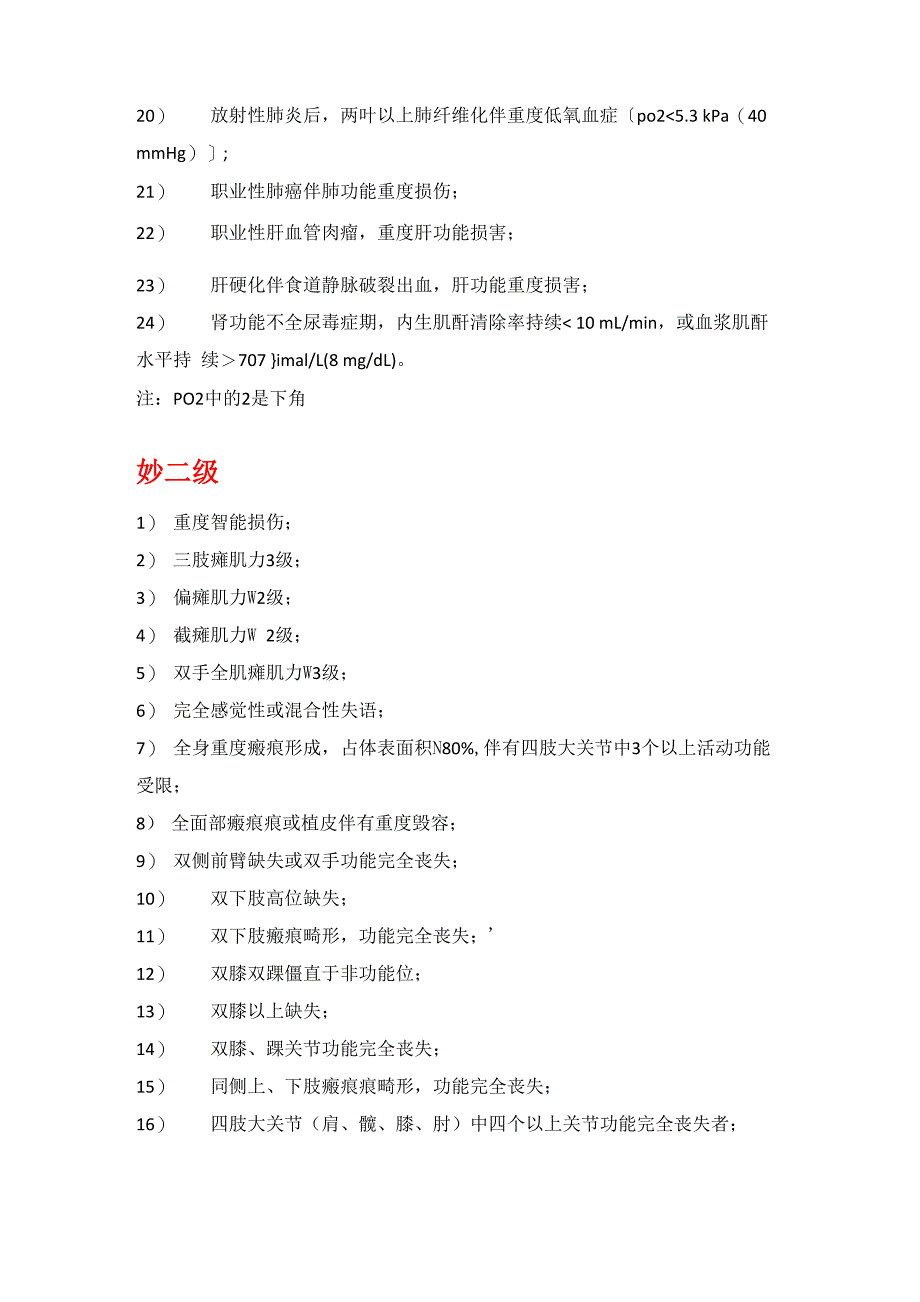 20） 放射性肺炎后，两叶以上肺纤维化伴重度低氧血症〔po2<5.3 kPa（40 mmHg）〕;

21） 职业性肺癌伴肺功能重度损伤；

22） 职业性肝血管肉瘤，重度肝功能损害；

23） 肝硬化伴食道静脉破裂出血，肝功能重度损害；

24） 肾功能不全尿毒症期，内生肌酐清除率持续< 10 mL/min，或血浆肌酐水平持 续＞707 }imal/L(8 mg/dL)。

注：PO2中的2是下角

妙二级

1） 重度智能损伤；

2） 三肢瘫肌力3级；

3） 偏瘫肌力W2级；

4） 截瘫肌力W 2级；

5） 双手全肌瘫肌力W3级；

6） 完全感觉性或混合性失语；

7） 全身重度瘢痕形成，占体表面积N80%, 伴有四肢大关节中3个以上活动功能受限；

8） 全面部瘢痕痕或植皮伴有重度毁容；

9） 双侧前臂缺失或双手功能完全丧失；

10） 双下肢高位缺失；

11） 双下肢瘢痕畸形，功能完全丧失；’

12） 双膝双踝僵直于非功能位；

13） 双膝以上缺失；

14） 双膝、踝关节功能完全丧失；

15） 同侧上、下肢瘢痕痕畸形，功能完全丧失；

16） 四肢大关节（肩、髋、膝、肘）中四个以上关节功能完全丧失者；